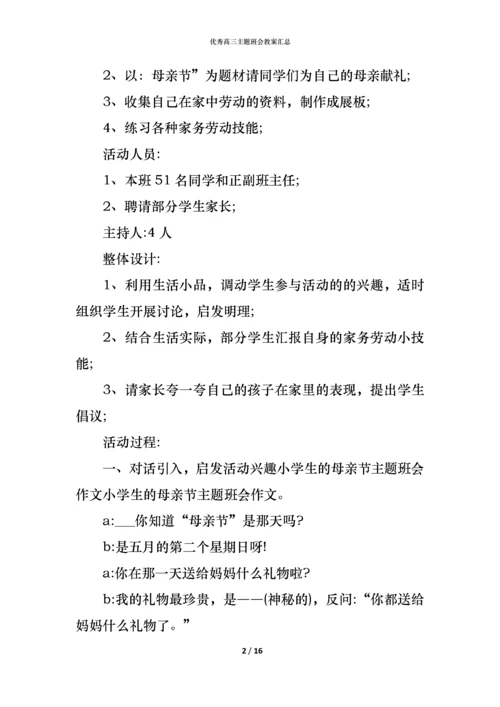 优秀高三主题班会教案汇总

2、以：母亲节”为题材请同学们为自己的母亲献礼;

3、收集自己在家中劳动的资料，制作成展板;

4、练习各种家务劳动技能;

活动人员:

1、本班 51 名同学和正副班主任;

2、聘请部分学生家长;

主持人:4 人

整体设计:

1、利用生活小品，调动学生参与活动的的兴趣，适时组织学生开展讨论，启发明理;

2、结合生活实际，部分学生汇报自身的家务劳动小技能;

3、请家长夸一夸自己的孩子在家里的表现，提出学生倡议;

活动过程:

一、对话引入，启发活动兴趣小学生的母亲节主题班会作文小学生的母亲节主题班会作文。

a:___你知道“母亲节”是那天吗?

b:是五月的第二个星期日呀!

a:你在那一天送给妈妈什么礼物啦?

b:我的礼物最珍贵，是——(神秘的)，反问:“你都送给妈妈什么礼物了。”

2 / 16